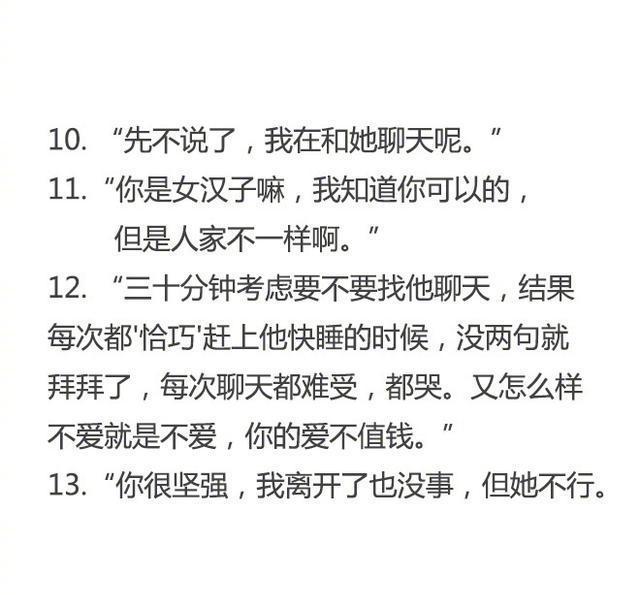 10. “先不说了，我在和她聊天呢。”
11. “你是女汉子嘛，我知道你可以的，但是人家不一样啊。”
12. “三十分钟考虑要不要找他聊天，结果每次都'恰巧'赶上他快睡的时候，没两句就拜拜了，每次聊天都难受，都哭。又怎么样不爱就是不爱，你的爱不值钱。”
13. “你很坚强，我离开了也没事，但她不行。